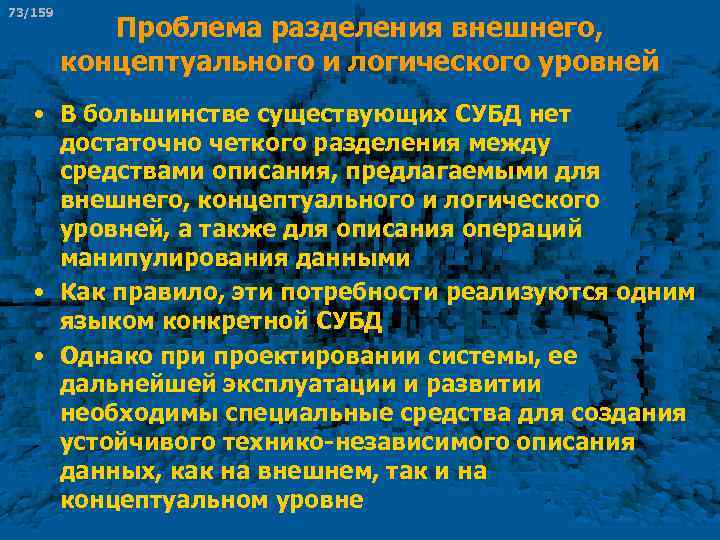 73/159

Проблема разделения внешнего, концептуального и логического уровней

• В большинстве существующих СУБД нет достаточно четкого разделения между средствами описания, предлагаемыми для внешнего, концептуального и логического уровней, а также для описания операций манипулирования данными
• Как правило, эти потребности реализуются одним языком конкретной СУБД
• Однако при проектировании системы, ее дальнейшей эксплуатации и развитии необходимы специальные средства для создания устойчивого технико-независимого описания данных, как на внешнем, так и на концептуальном уровне